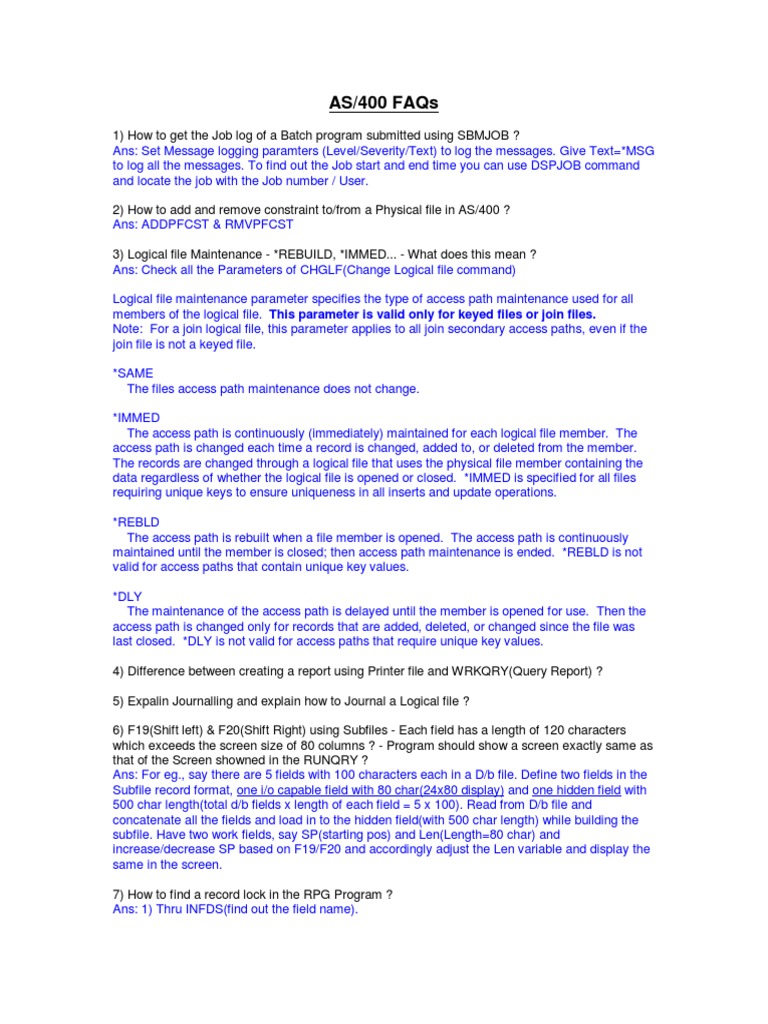 AS/400 FAQs

1) How to get the Job log of a Batch program submitted using SBMJOB ?
Ans: Set Message logging paramters (Level/Severity/Text) to log the messages. Give Text=*MSG to log all the messages. To find out the Job start and end time you can use DSPJOB command and locate the job with the Job number / User.

2) How to add and remove constraint to/from a Physical file in AS/400 ?
Ans: ADDPFCST & RMVPFCST

3) Logical file Maintenance - *REBUILD, *IMMED... - What does this mean ?
Ans: Check all the Parameters of CHGLF(Change Logical file command)

Logical file maintenance parameter specifies the type of access path maintenance used for all members of the logical file. This parameter is valid only for keyed files or join files.
Note: For a join logical file, this parameter applies to all join secondary access paths, even if the join file is not a keyed file.

*SAME
The files access path maintenance does not change.

*IMMED
The access path is continuously (immediately) maintained for each logical file member. The access path is changed each time a record is changed, added to, or deleted from the member. The records are changed through a logical file that uses the physical file member containing the data regardless of whether the logical file is opened or closed. *IMMED is specified for all files requiring unique keys to ensure uniqueness in all inserts and update operations.

*REBLD
The access path is rebuilt when a file member is opened. The access path is continuously maintained until the member is closed; then access path maintenance is ended. *REBLD is not valid for access paths that contain unique key values.

*DLY
The maintenance of the access path is delayed until the member is opened for use. Then the access path is changed only for records that are added, deleted, or changed since the file was last closed. *DLY is not valid for access paths that require unique key values.

4) Difference between creating a report using Printer file and WRKQRY(Query Report) ?

5) Expalin Journalling and explain how to Journal a Logical file ?

6) F19(Shift left) & F20(Shift Right) using Subfiles - Each field has a length of 120 characters which exceeds the screen size of 80 columns ? - Program should show a screen exactly same as that of the Screen showned in the RUNQRY ?
Ans: For eg., say there are 5 fields with 100 characters each in a D/b file. Define two fields in the Subfile record format, one i/o capable field with 80 char(24x80 display) and one hidden field with 500 char length(total d/b fields x length of each field = 5 x 100). Read from D/b file and concatenate all the fields and load in to the hidden field(with 500 char length) while building the subfile. Have two work fields, say SP(starting pos) and Len(Length=80 char) and increase/decrease SP based on F19/F20 and accordingly adjust the Len variable and display the same in the screen.

7) How to find a record lock in the RPG Program ?
Ans: 1) Thru INFDS(find out the field name).